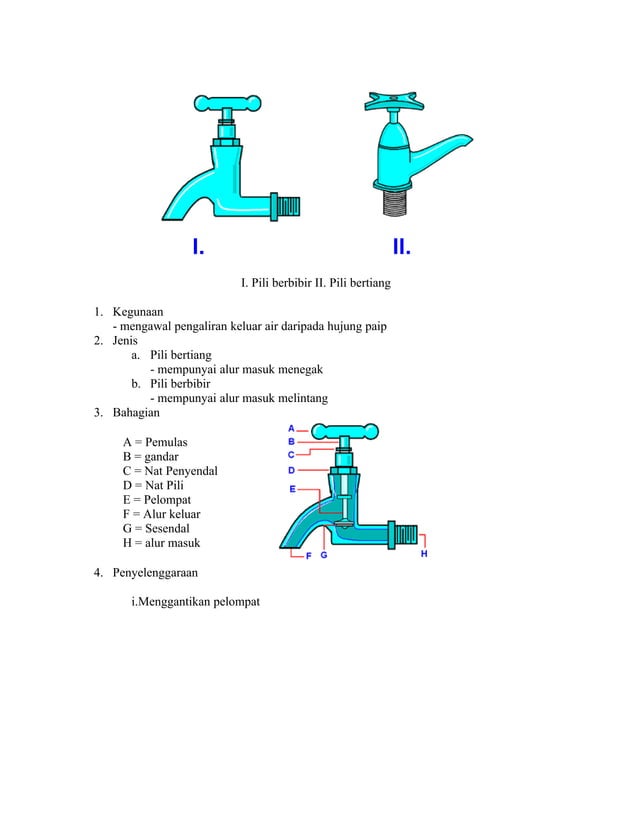 I.

II.

I. Pili berbibir II. Pili bertiang

1. Kegunaan
- mengawal pengaliran keluar air daripada hujung paip
2. Jenis
a. Pili bertiang
- mempunyai alur masuk menegak
b. Pili berbibir
- mempunyai alur masuk melintang
3. Bahagian

A = Pemulas
B = gandar
C = Nat Penyendal
D = Nat Pili
E = Pelompat
F = Alur keluar
G = Sesendal
H = alur masuk

A
B
C
D
E
F
G
H

4. Penyelenggaraan

i.Menggantikan pelompat